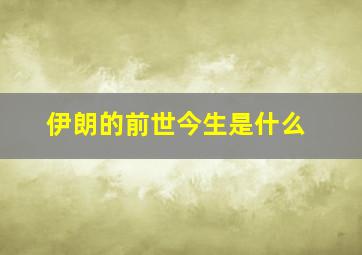 伊朗的前世今生是什么